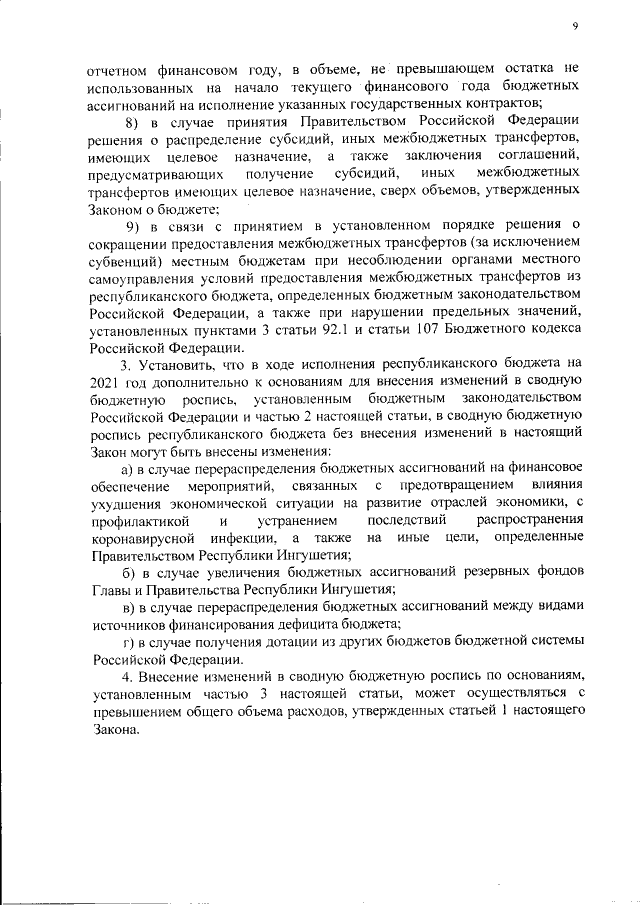 9

отчетном финансовом году, в объеме, не превышающем остатка не использованных на начало текущего финансового года бюджетных ассигнований на исполнение указанных государственных контрактов;

8) в случае принятия Правительством Российской Федерации решения о распределение субсидий, иных межбюджетных трансфертов, имеющих целевое назначение, а также заключения соглашений, предусматривающих получение субсидий, иных межбюджетных трансфертов имеющих целевое назначение, сверх объемов, утвержденных Законом о бюджете;

9) в связи с принятием в установленном порядке решения о сокращении предоставления межбюджетных трансфертов (за исключением субвенций) местным бюджетам при несоблюдении органами местного самоуправления условий предоставления межбюджетных трансфертов из республиканского бюджета, определенных бюджетным законодательством Российской Федерации, а также при нарушении предельных значений, установленных пунктами 3 статьи 92.1 и статьи 107 Бюджетного кодекса Российской Федерации.

3. Установить, что в ходе исполнения республиканского бюджета на 2021 год дополнительно к основаниям для внесения изменений в сводную бюджетную роспись, установленным бюджетным законодательством Российской Федерации и частью 2 настоящей статьи, в сводную бюджетную роспись республиканского бюджета без внесения изменений в настоящий Закон могут быть внесены изменения:

а) в случае перераспределения бюджетных ассигнований на финансовое обеспечение мероприятий, связанных с предотвращением влияния ухудшения экономической ситуации на развитие отраслей экономики, с профилактикой и устранением последствий распространения коронавирусной инфекции, а также на иные цели, определенные Правительством Республики Ингушетия;

б) в случае увеличения бюджетных ассигнований резервных фондов Главы и Правительства Республики Ингушетия;

в) в случае перераспределения бюджетных ассигнований между видами источников финансирования дефицита бюджета;

г) в случае получения дотации из других бюджетов бюджетной системы Российской Федерации.

4. Внесение изменений в сводную бюджетную роспись по основаниям, установленным частью 3 настоящей статьи, может осуществляться с превышением общего объема расходов, утвержденных статьей 1 настоящего Закона.